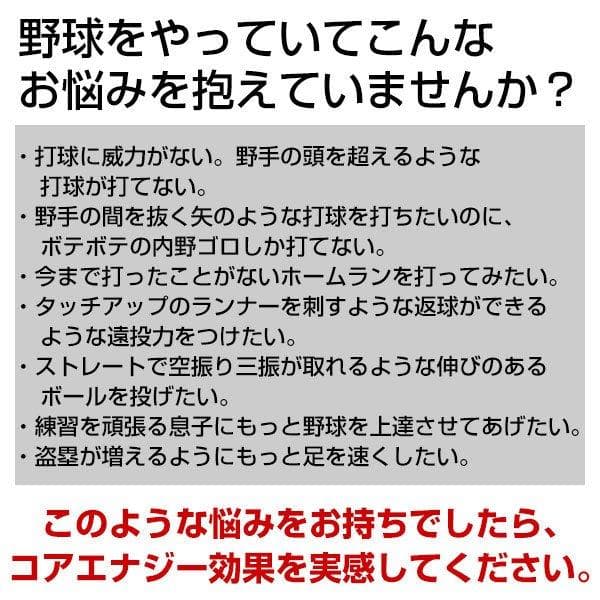 野球をやっていてこんな
お悩みを抱えていませんか？

・打球に威力がない。野手の頭を超えるような打球が打てない。
・野手の間を抜く矢のような打球を打ちたいのに、ボテボテの内野ゴロしか打てない。
・今まで打ったことがないホームランを打ってみたい。
・タッチアップのランナーを刺すような返球ができるような遠投力をつけたい。
・ストレートで空振り三振が取れるような伸びのあるボールを投げたい。
・練習を頑張る息子にもっと野球を上達させてあげたい。
・盗塁が増えるようにもっと足を速くしたい。

このような悩みをお持ちでしたら、
コアエナジー効果を実感してください。